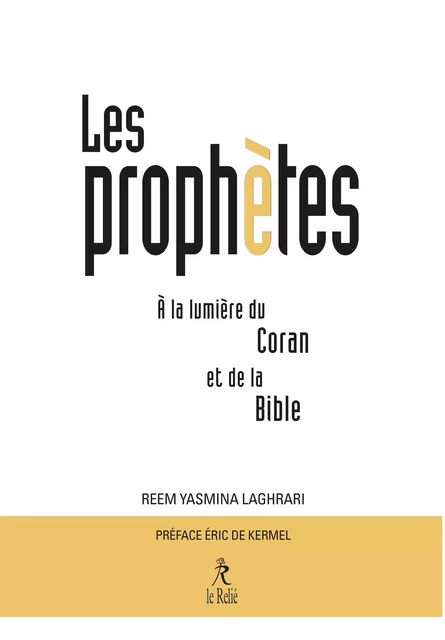 Les prophètes

À la lumière du Coran et de la Bible

REEM YASMINA LAGHRARI

PRÉFACE ÉRIC DE KERMEL

R
le Relié